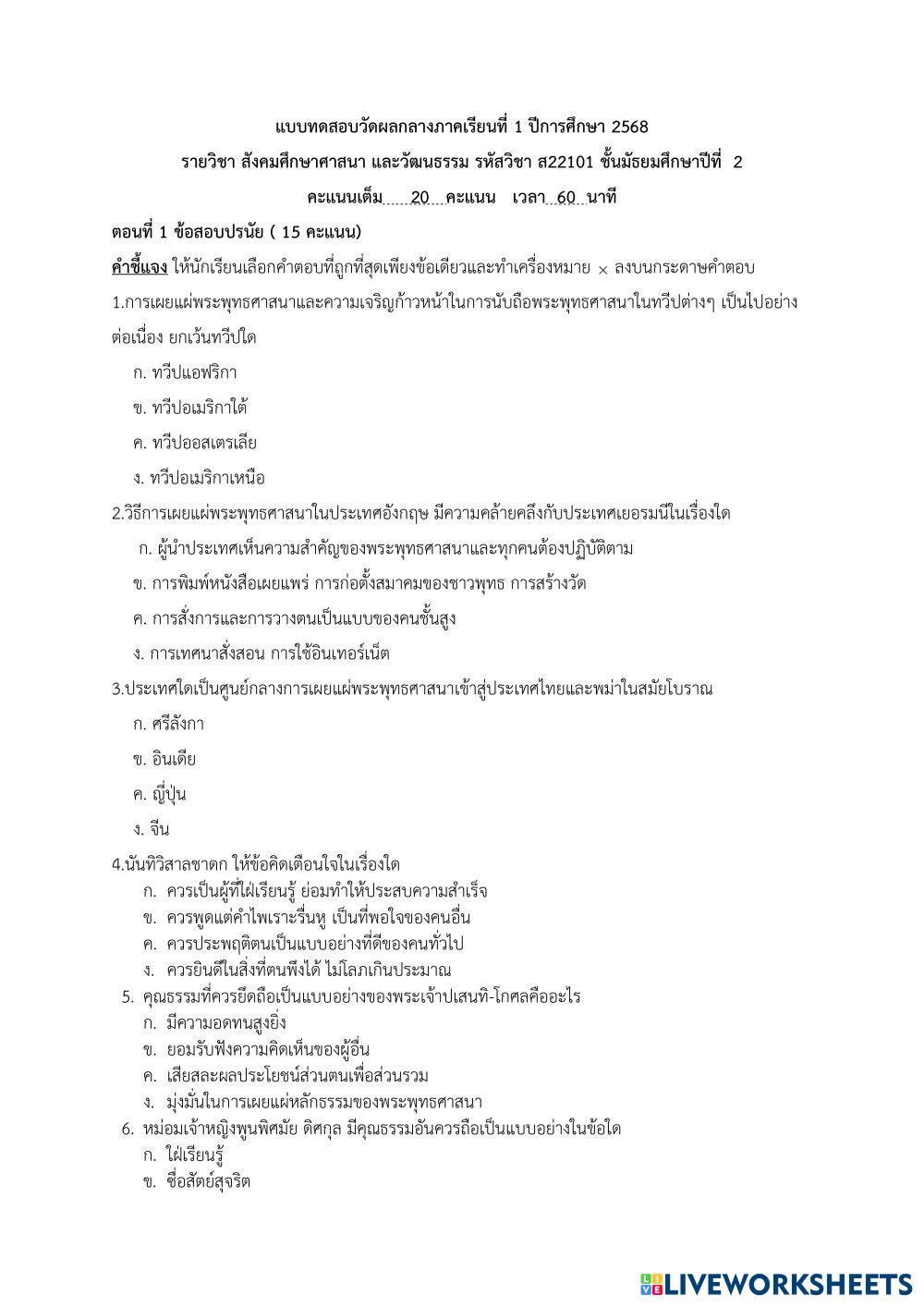 แบบทดสอบวัดผลกลางภาคเรียนที่ 1 ปีการศึกษา 2568

รายวิชา สังคมศึกษาศาสนา และวัฒนธรรม รหัสวิชา ส22101 ชั้นมัธยมศึกษาปีที่ 2

คะแนนเต็ม 20 คะแนน เวลา 60 นาที

ตอนที่ 1 ข้อสอบปรนัย ( 15 คะแนน)

คำชี้แจง ให้นักเรียนเลือกคำตอบที่ถูกที่สุดเพียงข้อเดียวและทำเครื่องหมาย $\times$ ลงบนกระดาษคำตอบ

1.การเผยแผ่พระพุทธศาสนาและความเจริญก้าวหน้าในการนับถือพระพุทธศาสนาในทวีปต่างๆ เป็นไปอย่างต่อเนื่อง ยกเว้นทวีปใด

ก. ทวีปแอฟริกา

ข. ทวีปอเมริกาใต้

ค. ทวีปออสเตรเลีย

ง. ทวีปอเมริกาเหนือ

2.วิธีการเผยแผ่พระพุทธศาสนาในประเทศอังกฤษ มีความคล้ายคลึงกับประเทศเยอรมนีในเรื่องใด

ก. ผู้นำประเทศเห็นความสำคัญของพระพุทธศาสนาและทุกคนต้องปฏิบัติตาม

ข. การพิมพ์หนังสือเผยแพร่ การก่อตั้งสมาคมของชาวพุทธ การสร้างวัด

ค. การสั่งการและการวางตนเป็นแบบของคนชั้นสูง

ง. การเทศนาสั่งสอน การใช้อินเทอร์เน็ต

3.ประเทศใดเป็นศูนย์กลางการเผยแผ่พระพุทธศาสนาเข้าสู่ประเทศไทยและพม่าในสมัยโบราณ

ก. ศรีลังกา

ข. อินเดีย

ค. ญี่ปุ่น

ง. จีน

4.นันทิวิสาลชาดก ให้ข้อคิดเตือนใจในเรื่องใด

ก. ควรเป็นผู้ที่ใฝ่เรียนรู้ ย่อมทำให้ประสบความสำเร็จ

ข. ควรพูดแต่คำไพเราะรื่นหู เป็นที่พอใจของคนอื่น

ค. ควรประพฤติตนเป็นแบบอย่างที่ดีของคนทั่วไป

ง. ควรยินดีในสิ่งที่ตนพึงได้ ไม่โลภเกินประมาณ

5. คุณธรรมที่ควรยึดถือเป็นแบบอย่างของพระเจ้าปเสนทิ-โกศลคืออะไร

ก. มีความอดทนสูงยิ่ง

ข. ยอมรับฟังความคิดเห็นของผู้อื่น

ค. เสียสละผลประโยชน์ส่วนตนเพื่อส่วนรวม

ง. มุ่งมั่นในการเผยแผ่หลักธรรมของพระพุทธศาสนา

6. หม่อมเจ้าหญิงพูนพิศมัย ดิศกุล มีคุณธรรมอันควรถือเป็นแบบอย่างในข้อใด

ก. ใฝ่เรียนรู้

ข. ซื่อสัตย์สุจริต

LIVEWORKSHEETS